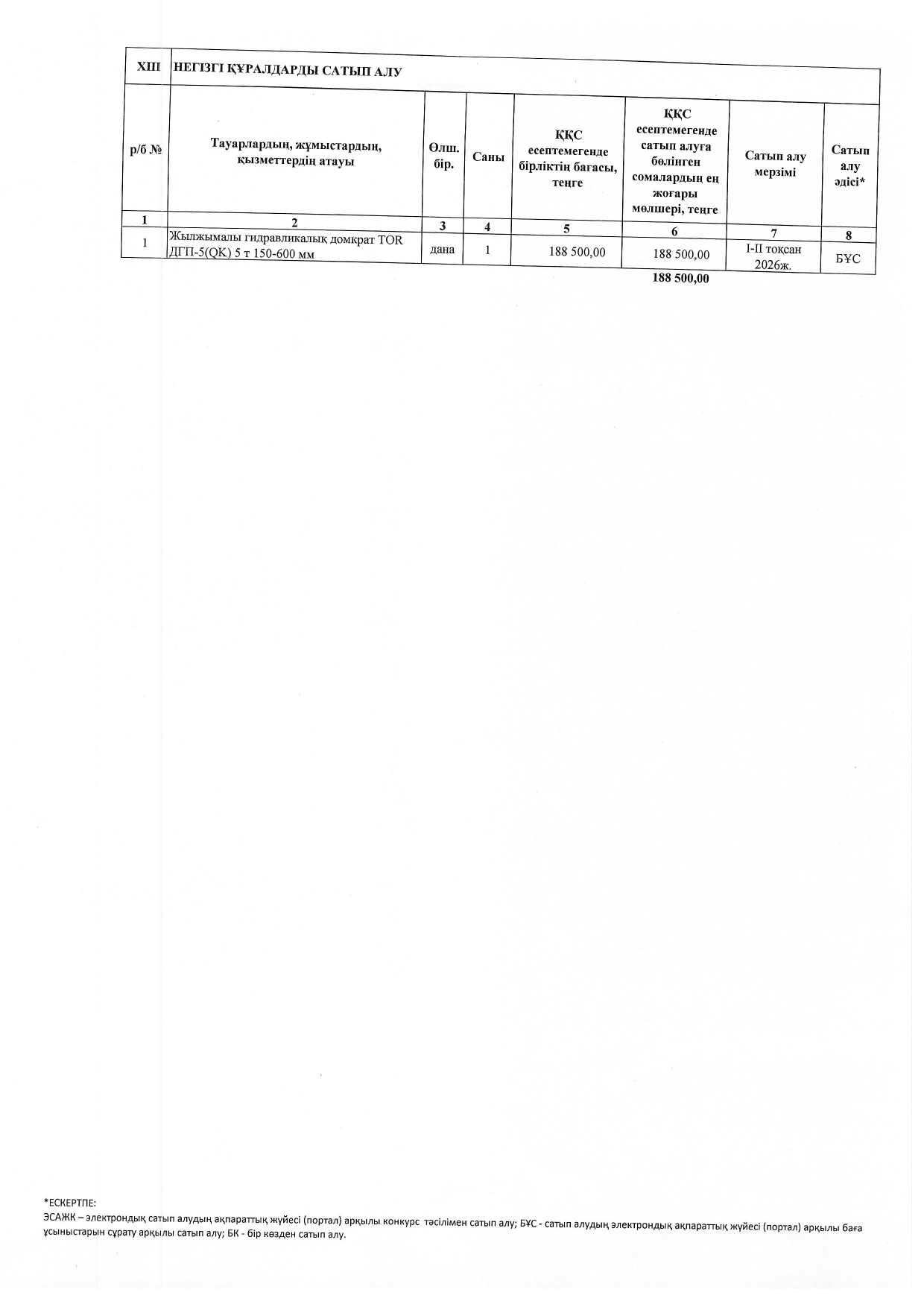 | XIII | НЕГІЗГІ ҚҰРАЛДАРДЫ САТЫП АЛУ | | | | | | |
|---|---|---|---|---|---|---|---|
| р/б № | Тауарлардың, жұмыстардың, қызметтердің атауы | Өлш. бір. | Саны | ҚҚС есептемегенде бірліктің бағасы, теңге | ҚҚС есептемегенде сатып алуға бөлінген сомалардың ең жоғары мөлшері, теңге | Сатып алу мерзімі | Сатып алу әдісі* |
| 1 | 2 | 3 | 4 | 5 | 6 | 7 | 8 |
| 1 | Жылжымалы гидравликалық домкрат TOR ДГП-5(QK) 5 т 150-600 мм | дана | 1 | 188 500,00 | 188 500,00 | I-II тоқсан 2026ж. | БҰС |
| | | | | | 188 500,00 | | |

*ЕСКЕРТПЕ:
ЭСАЖК – электрондық сатып алудың ақпараттық жүйесі (портал) арқылы конкурс тәсілімен сатып алу; БҰС - сатып алудың электрондық ақпараттық жүйесі (портал) арқылы баға ұсыныстарын сұрату арқылы сатып алу; БК - бір көзден сатып алу.